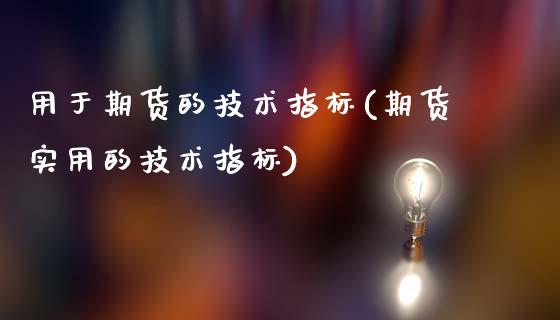 用于期货的技术指标(期货实用的技术指标)